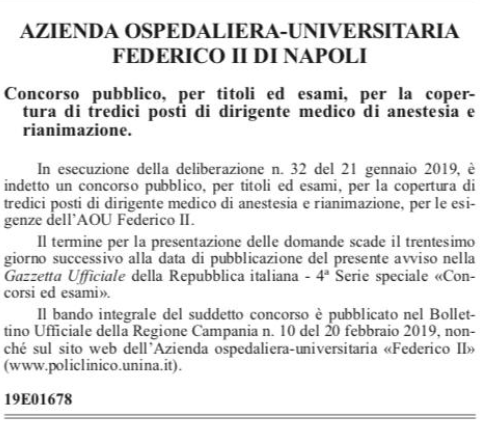 AZIENDA OSPEDALIERA-UNIVERSITARIA FEDERICO II DI NAPOLI

Concorso pubblico, per titoli ed esami, per la copertura di tredici posti di dirigente medico di anestesia e rianimazione.

In esecuzione della deliberazione n. 32 del 21 gennaio 2019, è indetto un concorso pubblico, per titoli ed esami, per la copertura di tredici posti di dirigente medico di anestesia e rianimazione, per le esigenze dell'AOU Federico II.

Il termine per la presentazione delle domande scade il trentesimo giorno successivo alla data di pubblicazione del presente avviso nella Gazzetta Ufficiale della Repubblica italiana - 4ª Serie speciale «Concorsi ed esami».

Il bando integrale del suddetto concorso è pubblicato nel Bollettino Ufficiale della Regione Campania n. 10 del 20 febbraio 2019, nonché sul sito web dell'Azienda ospedaliera-universitaria «Federico II» (www.policlinico.unina.it).

19E01678